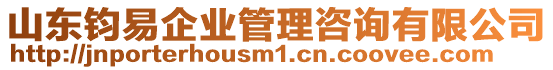 山东钧易企业管理咨询有限公司
http://jnporterhousm1.cn.coovee.com